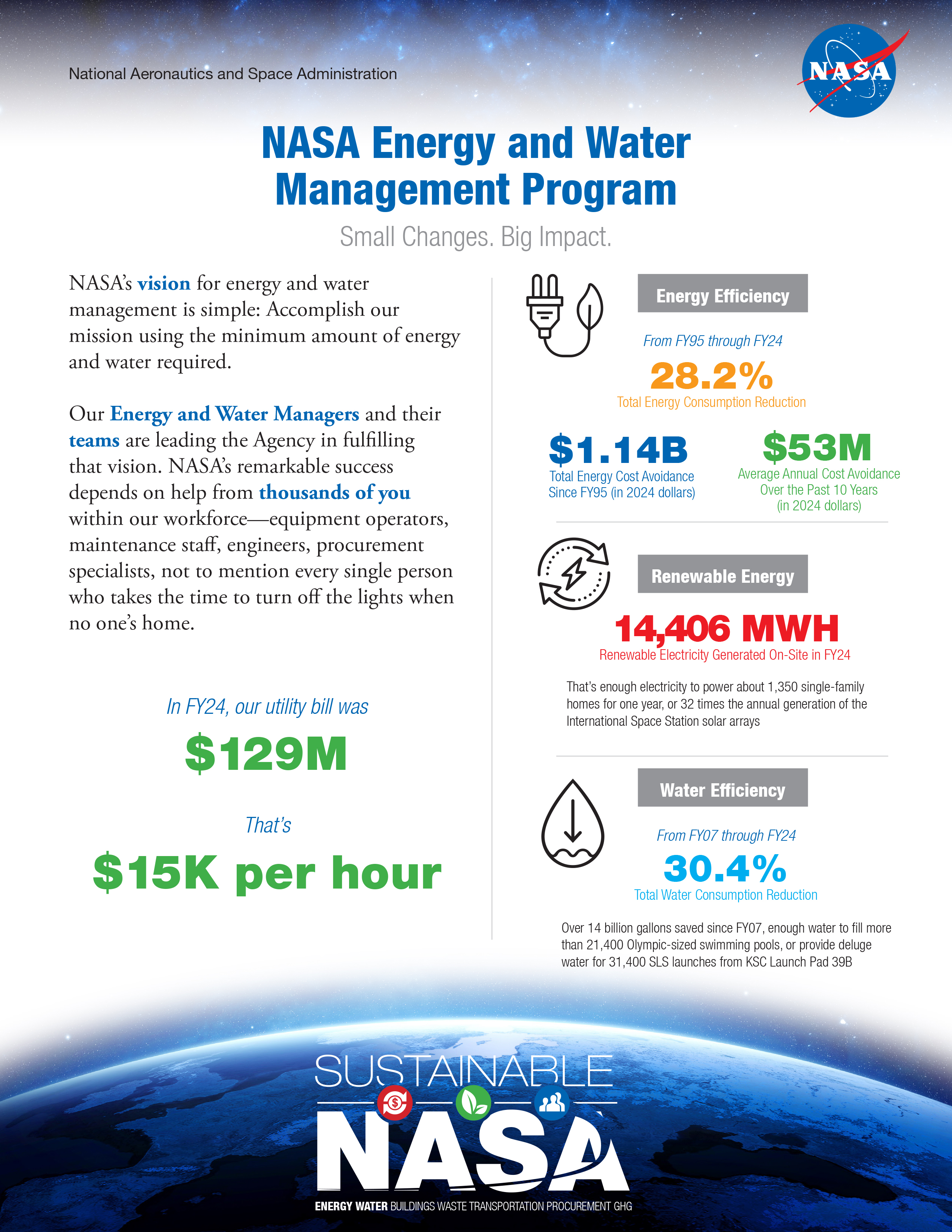 National Aeronautics and Space Administration

NASA

NASA Energy and Water Management Program

Small Changes. Big Impact.

NASA's vision for energy and water management is simple: Accomplish our mission using the minimum amount of energy and water required.

Our Energy and Water Managers and their teams are leading the Agency in fulfilling that vision. NASA's remarkable success depends on help from thousands of you within our workforce—equipment operators, maintenance staff, engineers, procurement specialists, not to mention every single person who takes the time to turn off the lights when no one's home.

In FY24, our utility bill was

$129M

That's

$15K per hour

Energy Efficiency

From FY95 through FY24

28.2%

Total Energy Consumption Reduction

$1.14B

Total Energy Cost Avoidance Since FY95 (in 2024 dollars)

$53M

Average Annual Cost Avoidance Over the Past 10 Years (in 2024 dollars)

Renewable Energy

14,406 MWH

Renewable Electricity Generated On-Site in FY24

That's enough electricity to power about 1,350 single-family homes for one year, or 32 times the annual generation of the International Space Station solar arrays

Water Efficiency

From FY07 through FY24

30.4%

Total Water Consumption Reduction

Over 14 billion gallons saved since FY07, enough water to fill more than 21,400 Olympic-sized swimming pools, or provide deluge water for 31,400 SLS launches from KSC Launch Pad 39B

SUSTAINABLE

NASA

ENERGY WATER BUILDINGS WASTE TRANSPORTATION PROCUREMENT GHG